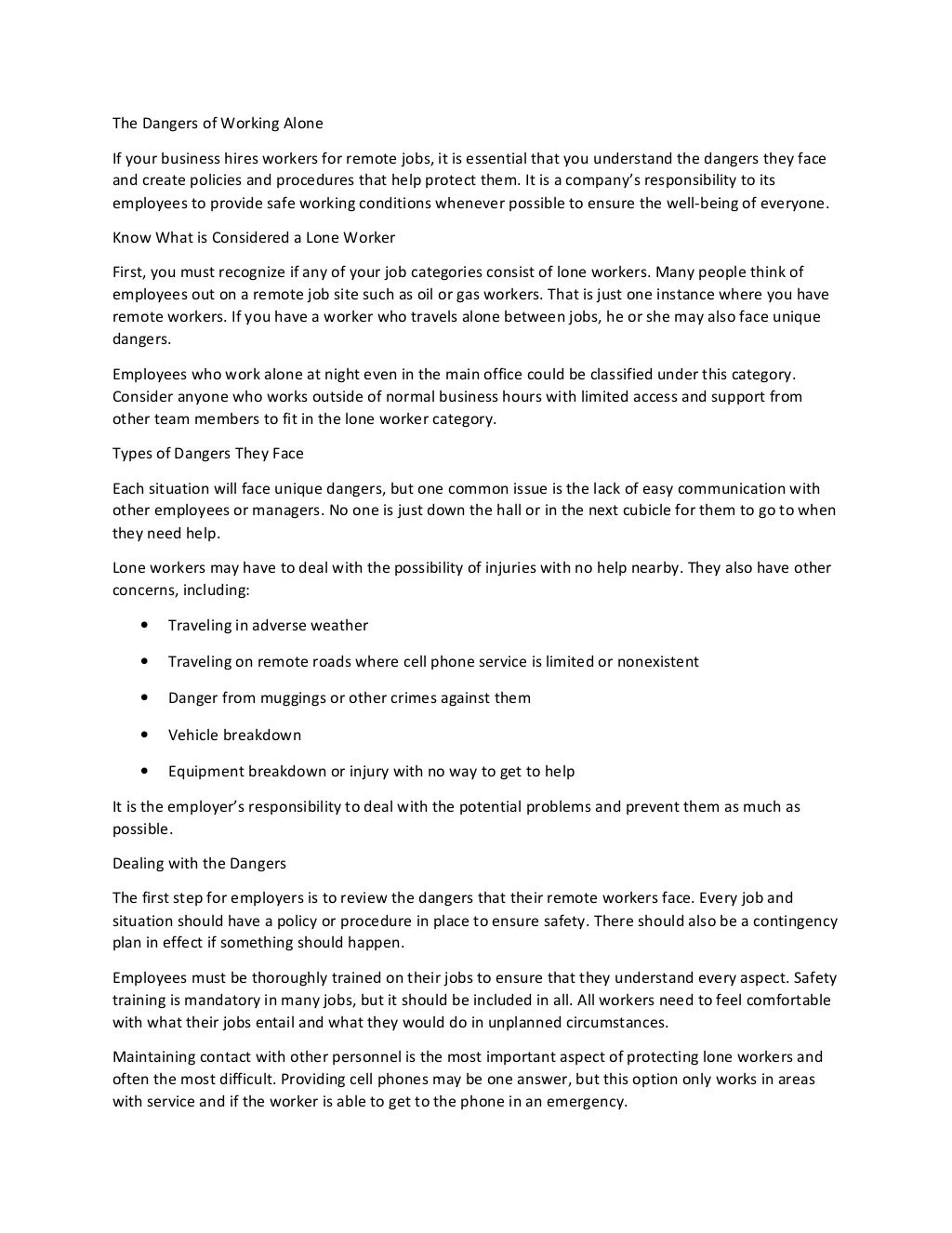 The Dangers of Working Alone

If your business hires workers for remote jobs, it is essential that you understand the dangers they face and create policies and procedures that help protect them. It is a company's responsibility to its employees to provide safe working conditions whenever possible to ensure the well-being of everyone.

Know What is Considered a Lone Worker

First, you must recognize if any of your job categories consist of lone workers. Many people think of employees out on a remote job site such as oil or gas workers. That is just one instance where you have remote workers. If you have a worker who travels alone between jobs, he or she may also face unique dangers.

Employees who work alone at night even in the main office could be classified under this category. Consider anyone who works outside of normal business hours with limited access and support from other team members to fit in the lone worker category.

Types of Dangers They Face

Each situation will face unique dangers, but one common issue is the lack of easy communication with other employees or managers. No one is just down the hall or in the next cubicle for them to go to when they need help.

Lone workers may have to deal with the possibility of injuries with no help nearby. They also have other concerns, including:

• Traveling in adverse weather

• Traveling on remote roads where cell phone service is limited or nonexistent

• Danger from muggings or other crimes against them

• Vehicle breakdown

• Equipment breakdown or injury with no way to get to help

It is the employer's responsibility to deal with the potential problems and prevent them as much as possible.

Dealing with the Dangers

The first step for employers is to review the dangers that their remote workers face. Every job and situation should have a policy or procedure in place to ensure safety. There should also be a contingency plan in effect if something should happen.

Employees must be thoroughly trained on their jobs to ensure that they understand every aspect. Safety training is mandatory in many jobs, but it should be included in all. All workers need to feel comfortable with what their jobs entail and what they would do in unplanned circumstances.

Maintaining contact with other personnel is the most important aspect of protecting lone workers and often the most difficult. Providing cell phones may be one answer, but this option only works in areas with service and if the worker is able to get to the phone in an emergency.